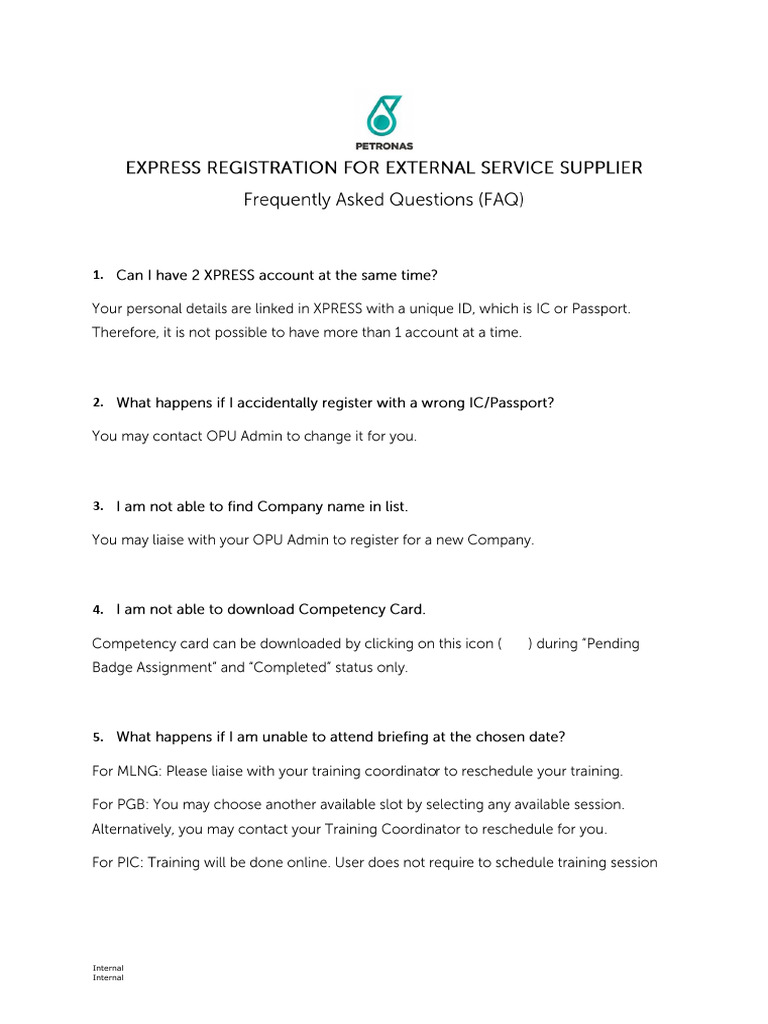 PETRONAS

EXPRESS REGISTRATION FOR EXTERNAL SERVICE SUPPLIER

Frequently Asked Questions (FAQ)

1. Can I have 2 XPRESS account at the same time?

Your personal details are linked in XPRESS with a unique ID, which is IC or Passport. Therefore, it is not possible to have more than 1 account at a time.

2. What happens if I accidentally register with a wrong IC/Passport?

You may contact OPU Admin to change it for you.

3. I am not able to find Company name in list.

You may liaise with your OPU Admin to register for a new Company.

4. I am not able to download Competency Card.

Competency card can be downloaded by clicking on this icon ( ) during "Pending Badge Assignment" and "Completed" status only.

5. What happens if I am unable to attend briefing at the chosen date?

For MLNG: Please liaise with your training coordinator to reschedule your training.

For PGB: You may choose another available slot by selecting any available session. Alternatively, you may contact your Training Coordinator to reschedule for you.

For PIC: Training will be done online. User does not require to schedule training session

Internal
Internal